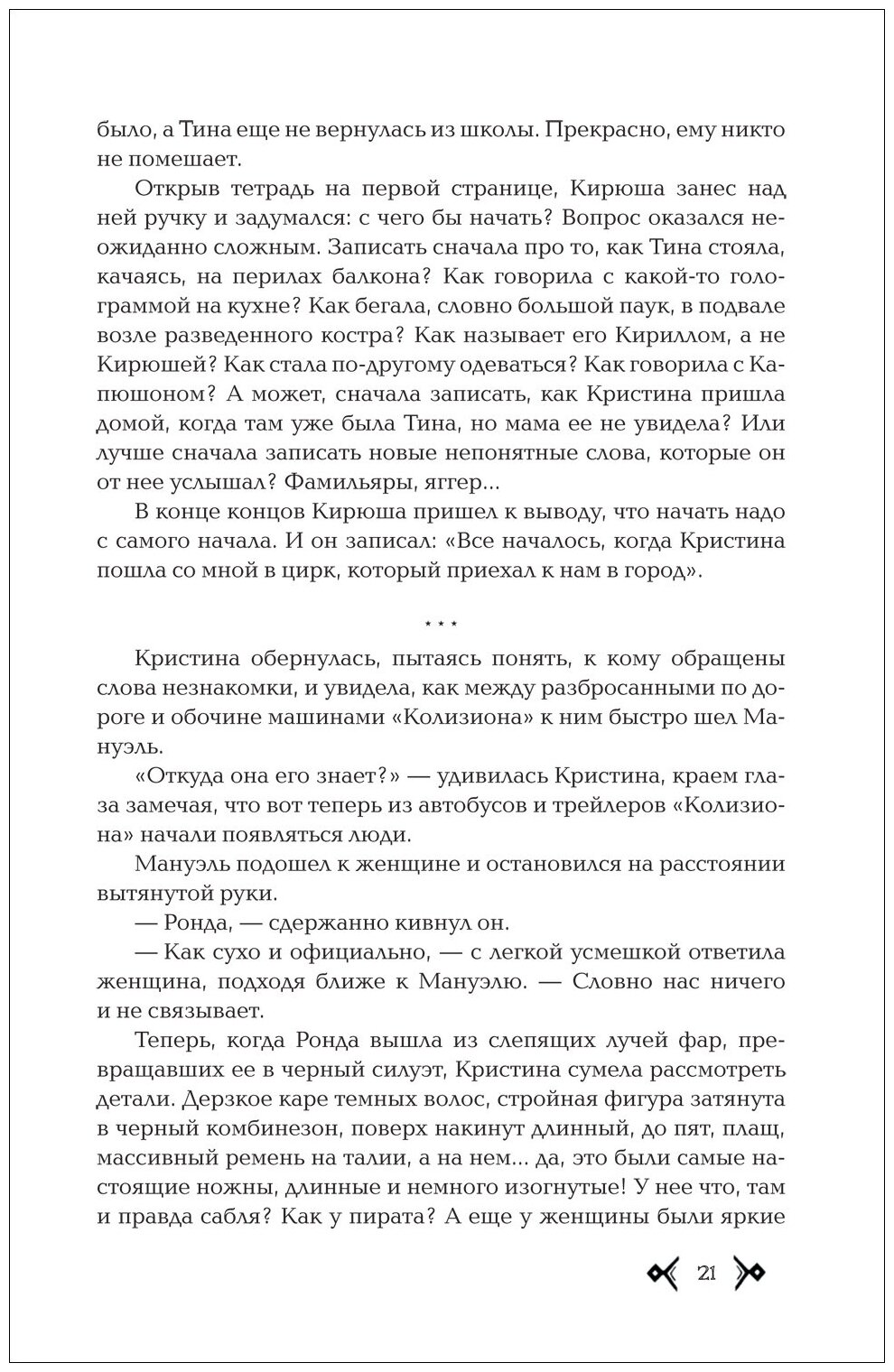 было, а Тина еще не вернулась из школы. Прекрасно, ему никто не помешает.

Открыв тетрадь на первой странице, Кирюша занес над ней ручку и задумался: с чего бы начать? Вопрос оказался неожиданно сложным. Записать сначала про то, как Тина стояла, качаясь, на перилах балкона? Как говорила с какой-то голограммой на кухне? Как бегала, словно большой паук, в подвале возле разведенного костра? Как называет его Кириллом, а не Кирюшей? Как стала по-другому одеваться? Как говорила с Капюшоном? А может, сначала записать, как Кристина пришла домой, когда там уже была Тина, но мама ее не увидела? Или лучше сначала записать новые непонятные слова, которые он от нее услышал? Фамильяры, яггер...

В конце концов Кирюша пришел к выводу, что начать надо с самого начала. И он записал: «Все началось, когда Кристина пошла со мной в цирк, который приехал к нам в город».

* * *

Кристина обернулась, пытаясь понять, к кому обращены слова незнакомки, и увидела, как между разбросанными по дороге и обочине машинами «Колизиона» к ним быстро шел Мануэль.

«Откуда она его знает?» — удивилась Кристина, краем глаза замечая, что вот теперь из автобусов и трейлеров «Колизиона» начали появляться люди.

Мануэль подошел к женщине и остановился на расстоянии вытянутой руки.

— Ронда, — сдержанно кивнул он.

— Как сухо и официально, — с легкой усмешкой ответила женщина, подходя ближе к Мануэлю. — Словно нас ничего и не связывает.

Теперь, когда Ронда вышла из слепящих лучей фар, превращавших ее в черный силуэт, Кристина сумела рассмотреть детали. Дерзкое каре темных волос, стройная фигура затянута в черный комбинезон, поверх накинут длинный, до пят, плащ, массивный ремень на талии, а на нем... да, это были самые настоящие ножны, длинные и немного изогнутые! У нее что, там и правда сабля? Как у пирата? А еще у женщины были яркие

21